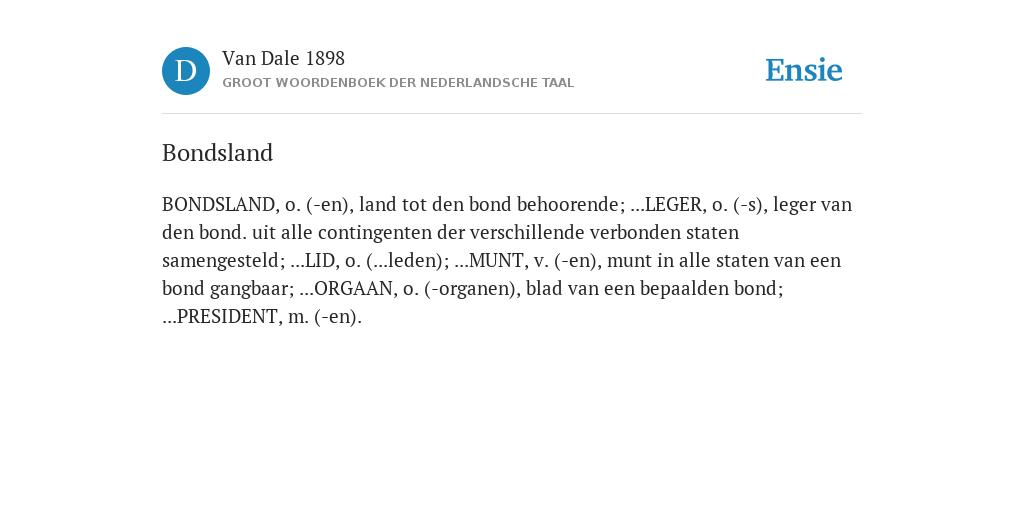 D

Van Dale 1898
GROOT WOORDENBOEK DER NEDERLANDSCHE TAAL

Ensie

Bondsland

BONDSLAND, o. (-en), land tot den bond behoorende; ...LEGER, o. (-s), leger van den bond. uit alle contingenten der verschillende verbonden staten samengesteld; ...LID, o. (...leden); ...MUNT, v. (-en), munt in alle staten van een bond gangbaar; ...ORGAAN, o. (-organen), blad van een bepaalden bond; ...PRESIDENT, m. (-en).